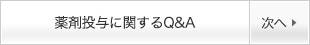 薬剤投与に関するQ&A

次へ